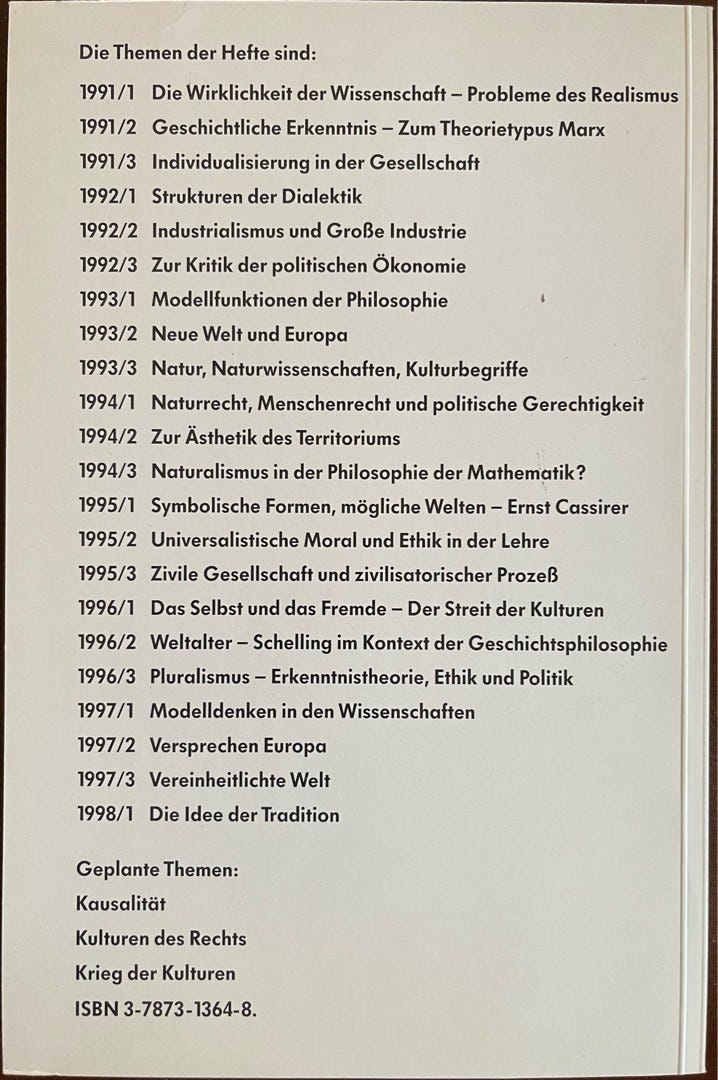 Die Themen der Hefte sind:

1991/1 Die Wirklichkeit der Wissenschaft – Probleme des Realismus
1991/2 Geschichtliche Erkenntnis – Zum Theorietypus Marx
1991/3 Individualisierung in der Gesellschaft
1992/1 Strukturen der Dialektik
1992/2 Industrialismus und Große Industrie
1992/3 Zur Kritik der politischen Ökonomie
1993/1 Modellfunktionen der Philosophie
1993/2 Neue Welt und Europa
1993/3 Natur, Naturwissenschaften, Kulturbegriffe
1994/1 Naturrecht, Menschenrecht und politische Gerechtigkeit
1994/2 Zur Ästhetik des Territoriums
1994/3 Naturalismus in der Philosophie der Mathematik?
1995/1 Symbolische Formen, mögliche Welten – Ernst Cassirer
1995/2 Universalistische Moral und Ethik in der Lehre
1995/3 Zivile Gesellschaft und zivilisatorischer Prozeß
1996/1 Das Selbst und das Fremde – Der Streit der Kulturen
1996/2 Weltalter – Schelling im Kontext der Geschichtsphilosophie
1996/3 Pluralismus – Erkenntnistheorie, Ethik und Politik
1997/1 Modelldenken in den Wissenschaften
1997/2 Versprechen Europa
1997/3 Vereinheitlichte Welt
1998/1 Die Idee der Tradition

Geplante Themen:
Kausalität
Kulturen des Rechts
Krieg der Kulturen
ISBN 3-7873-1364-8.